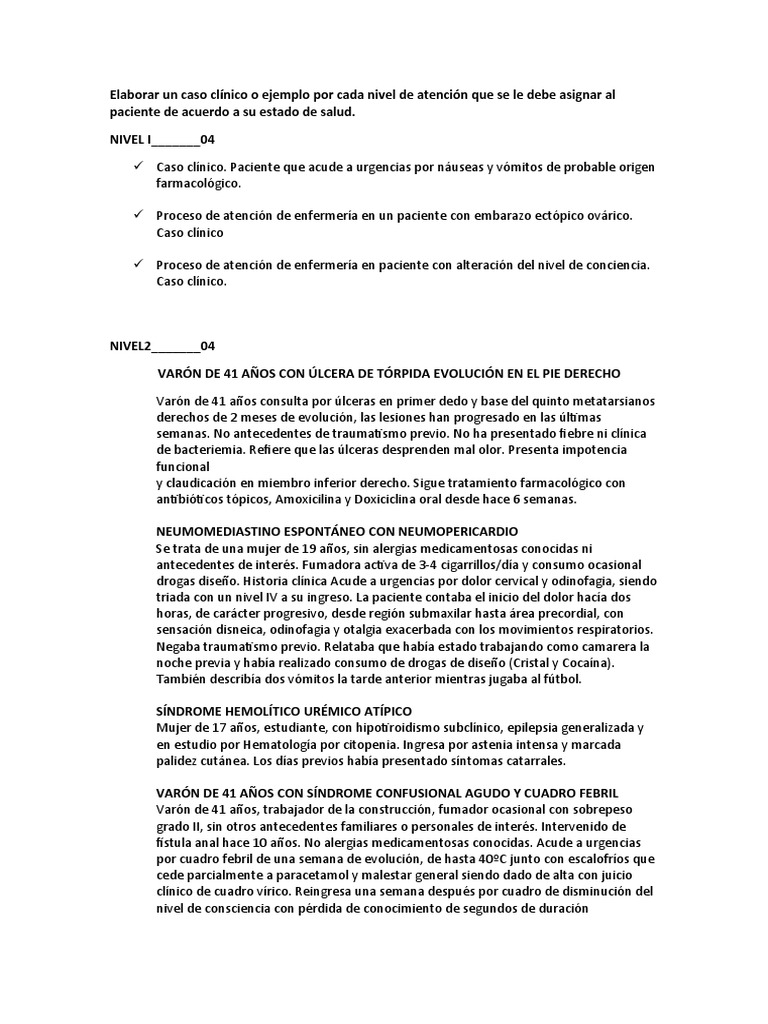 Elaborar un caso clínico o ejemplo por cada nivel de atención que se le debe asignar al paciente de acuerdo a su estado de salud.

NIVEL I_______04

✓ Caso clínico. Paciente que acude a urgencias por náuseas y vómitos de probable origen farmacológico.

✓ Proceso de atención de enfermería en un paciente con embarazo ectópico ovárico. Caso clínico

✓ Proceso de atención de enfermería en paciente con alteración del nivel de conciencia. Caso clínico.

NIVEL2_______04

VARÓN DE 41 AÑOS CON ÚLCERA DE TÓRPIDA EVOLUCIÓN EN EL PIE DERECHO

Varón de 41 años consulta por úlceras en primer dedo y base del quinto metatarsianos derechos de 2 meses de evolución, las lesiones han progresado en las últimas semanas. No antecedentes de traumatismo previo. No ha presentado fiebre ni clínica de bacteriemia. Refiere que las úlceras desprenden mal olor. Presenta impotencia funcional
y claudicación en miembro inferior derecho. Sigue tratamiento farmacológico con antibióticos tópicos, Amoxicilina y Doxiciclina oral desde hace 6 semanas.

NEUMOMEDIASTINO ESPONTÁNEO CON NEUMOPERICARDIO
Se trata de una mujer de 19 años, sin alergias medicamentosas conocidas ni antecedentes de interés. Fumadora activa de 3-4 cigarrillos/día y consumo ocasional drogas diseño. Historia clínica Acude a urgencias por dolor cervical y odinofagia, siendo triada con un nivel IV a su ingreso. La paciente contaba el inicio del dolor hacía dos horas, de carácter progresivo, desde región submaxilar hasta área precordial, con sensación disneica, odinofagia y otalgia exacerbada con los movimientos respiratorios. Negaba traumatismo previo. Relataba que había estado trabajando como camarera la noche previa y había realizado consumo de drogas de diseño (Cristal y Cocaína). También describía dos vómitos la tarde anterior mientras jugaba al fútbol.

SÍNDROME HEMOLÍTICO URÉMICO ATÍPICO
Mujer de 17 años, estudiante, con hipotiroidismo subclínico, epilepsia generalizada y en estudio por Hematología por citopenia. Ingresa por astenia intensa y marcada palidez cutánea. Los días previos había presentado síntomas catarrales.

VARÓN DE 41 AÑOS CON SÍNDROME CONFUSIONAL AGUDO Y CUADRO FEBRIL
Varón de 41 años, trabajador de la construcción, fumador ocasional con sobrepeso grado II, sin otros antecedentes familiares o personales de interés. Intervenido de fístula anal hace 10 años. No alergias medicamentosas conocidas. Acude a urgencias por cuadro febril de una semana de evolución, de hasta 40ºC junto con escalofríos que cede parcialmente a paracetamol y malestar general siendo dado de alta con juicio clínico de cuadro vírico. Reingresa una semana después por cuadro de disminución del nivel de consciencia con pérdida de conocimiento de segundos de duración